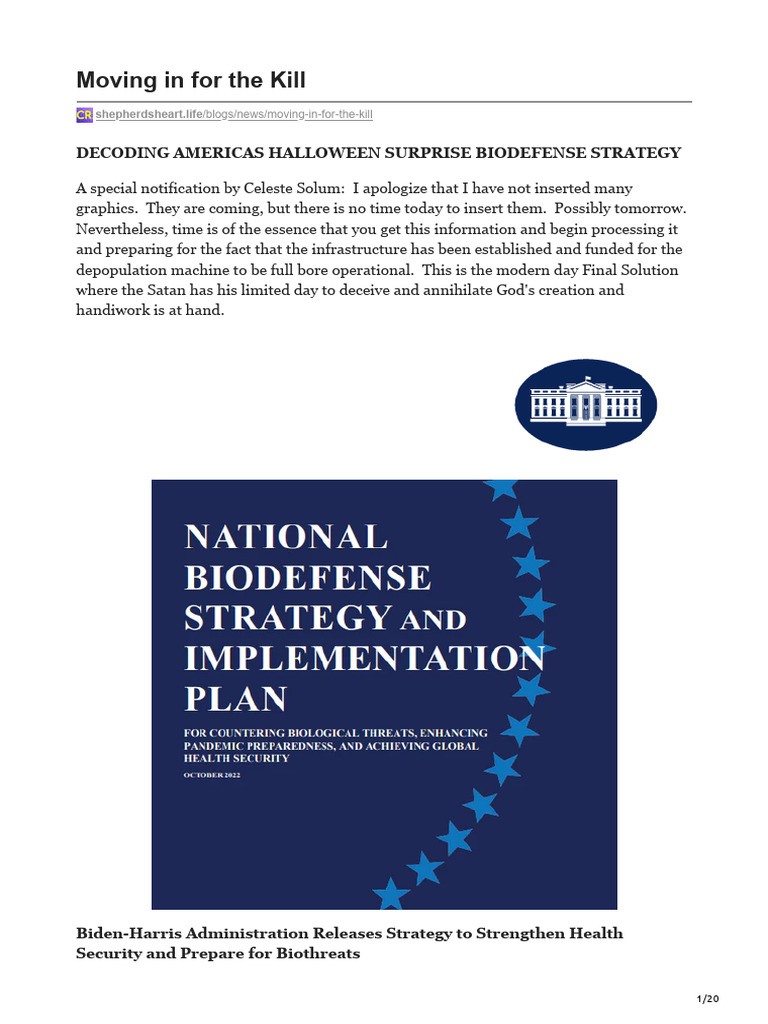 Moving in for the Kill

CR shepherdsheart.life/blogs/news/moving-in-for-the-kill

DECODING AMERICAS HALLOWEEN SURPRISE BIODEFENSE STRATEGY

A special notification by Celeste Solum: I apologize that I have not inserted many graphics. They are coming, but there is no time today to insert them. Possibly tomorrow. Nevertheless, time is of the essence that you get this information and begin processing it and preparing for the fact that the infrastructure has been established and funded for the depopulation machine to be full bore operational. This is the modern day Final Solution where the Satan has his limited day to deceive and annihilate God's creation and handiwork is at hand.

NATIONAL BIODEFENSE STRATEGY AND IMPLEMENTATION PLAN

FOR COUNTERING BIOLOGICAL THREATS, ENHANCING PANDEMIC PREPAREDNESS, AND ACHIEVING GLOBAL HEALTH SECURITY

OCTOBER 2022

Biden-Harris Administration Releases Strategy to Strengthen Health Security and Prepare for Biothreats

1/20